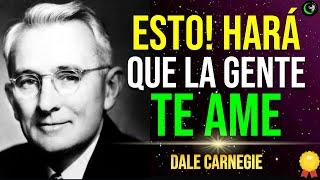 ESTO! HARÁ
QUE LA GENTE
TE AME

DALE CARNEGIE